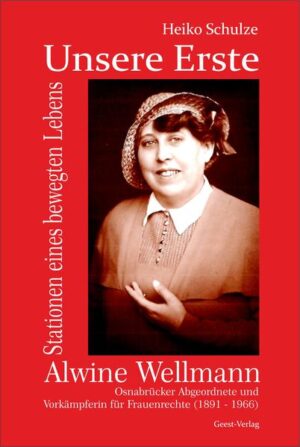 Heiko Schulze

Unsere Erste

Stationen eines bewegten Lebens

Alwine Wellmann

Osnabrücker Abgeordnete und Vorkämpferin für Frauenrechte (1891 - 1966)

Geest-Verlag